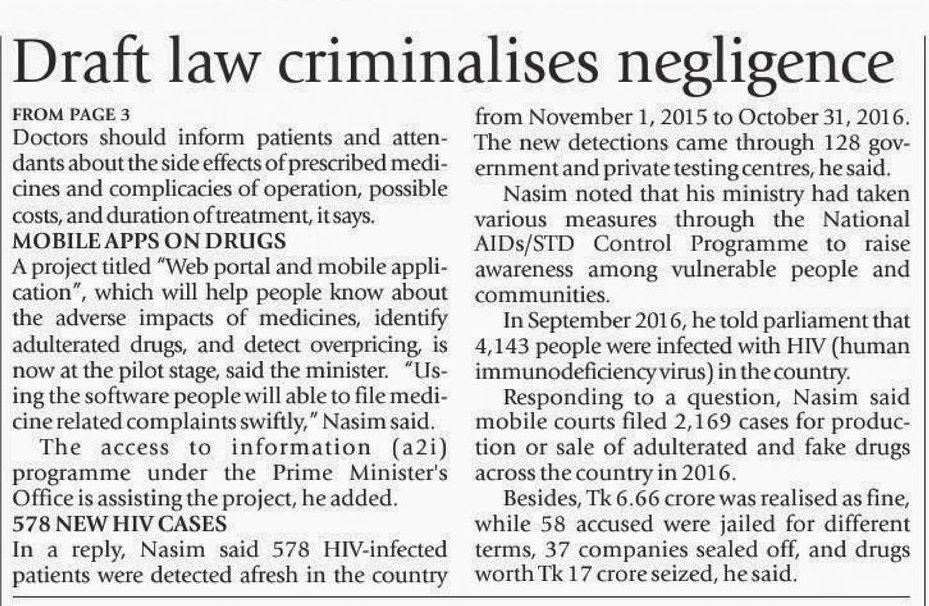 Draft law criminalises negligence

FROM PAGE 3
Doctors should inform patients and attendants about the side effects of prescribed medicines and complicacies of operation, possible costs, and duration of treatment, it says.

MOBILE APPS ON DRUGS
A project titled "Web portal and mobile application", which will help people know about the adverse impacts of medicines, identify adulterated drugs, and detect overpricing, is now at the pilot stage, said the minister. "Using the software people will able to file medicine related complaints swiftly," Nasim said.

The access to information (a2i) programme under the Prime Minister's Office is assisting the project, he added.

578 NEW HIV CASES
In a reply, Nasim said 578 HIV-infected patients were detected afresh in the country from November 1, 2015 to October 31, 2016. The new detections came through 128 government and private testing centres, he said.

Nasim noted that his ministry had taken various measures through the National AIDs/STD Control Programme to raise awareness among vulnerable people and communities.

In September 2016, he told parliament that 4,143 people were infected with HIV (human immunodeficiency virus) in the country.

Responding to a question, Nasim said mobile courts filed 2,169 cases for production or sale of adulterated and fake drugs across the country in 2016.

Besides, Tk 6.66 crore was realised as fine, while 58 accused were jailed for different terms, 37 companies sealed off, and drugs worth Tk 17 crore seized, he said.